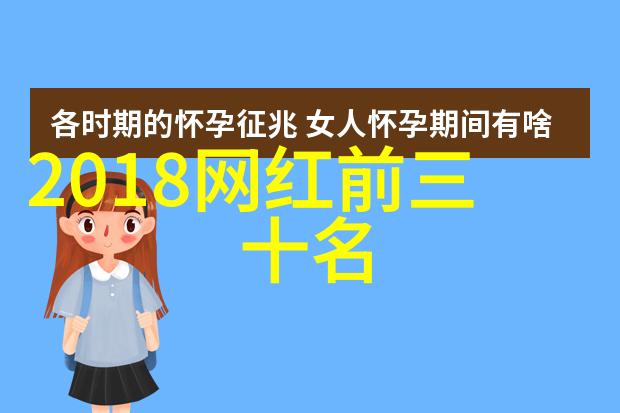 各时期的怀孕征兆 女人怀孕期间有啥

2018网红前三十名